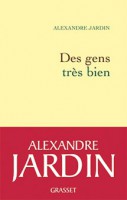 ALEXANDRE JARDIN

Des gens
très bien

ALEXANDRE
JARDIN

GRASSET